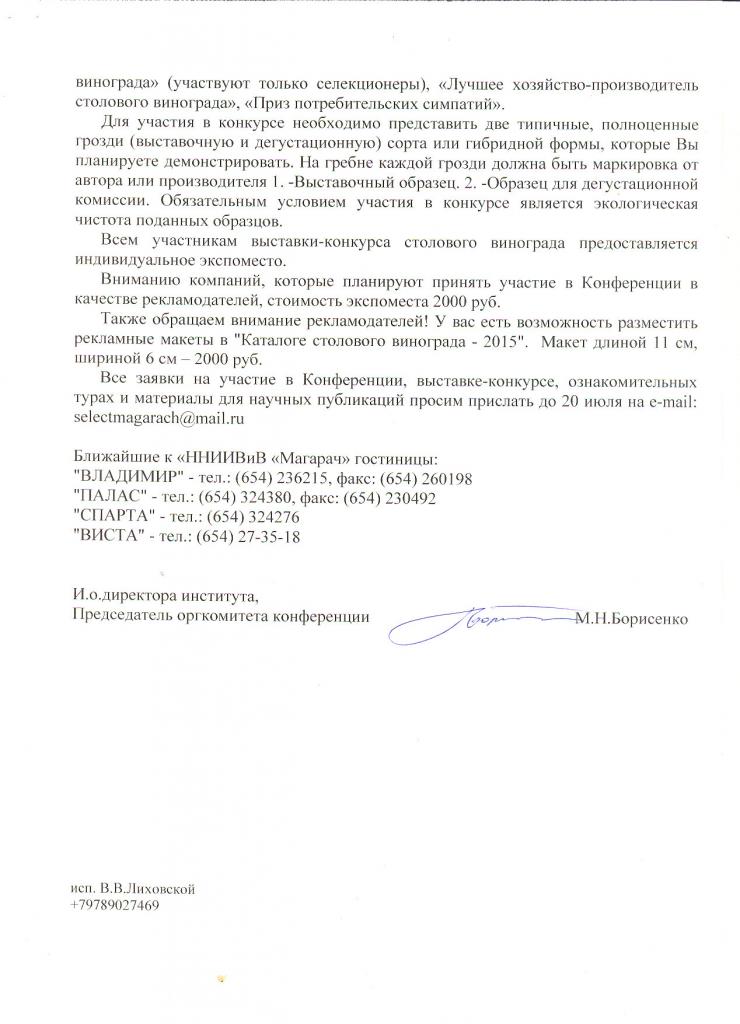 винограда» (участвуют только селекционеры), «Лучшее хозяйство-производитель столового винограда», «Приз потребительских симпатий».

Для участия в конкурсе необходимо представить две типичные, полноценные грозди (выставочную и дегустационную) сорта или гибридной формы, которые Вы планируете демонстрировать. На гребне каждой грозди должна быть маркировка от автора или производителя 1. -Выставочный образец. 2. -Образец для дегустационной комиссии. Обязательным условием участия в конкурсе является экологическая чистота поданных образцов.

Всем участникам выставки-конкурса столового винограда предоставляется индивидуальное экспоместо.

Вниманию компаний, которые планируют принять участие в Конференции в качестве рекламодателей, стоимость экспоместа 2000 руб.

Также обращаем внимание рекламодателей! У вас есть возможность разместить рекламные макеты в "Каталоге столового винограда - 2015". Макет длиной 11 см, шириной 6 см – 2000 руб.

Все заявки на участие в Конференции, выставке-конкурсе, ознакомительных турах и материалы для научных публикаций просим прислать до 20 июля на e-mail: selectmagarach@mail.ru

Ближайшие к «ННИИВиВ «Магарач» гостиницы:
"ВЛАДИМИР" - тел.: (654) 236215, факс: (654) 260198
"ПАЛАС" - тел.: (654) 324380, факс: (654) 230492
"СПАРТА" - тел.: (654) 324276
"ВИСТА" - тел.: (654) 27-35-18

И.о.директора института,
Председатель оргкомитета конференции М.Н.Борисенко

исп. В.В.Лиховской
+79789027469